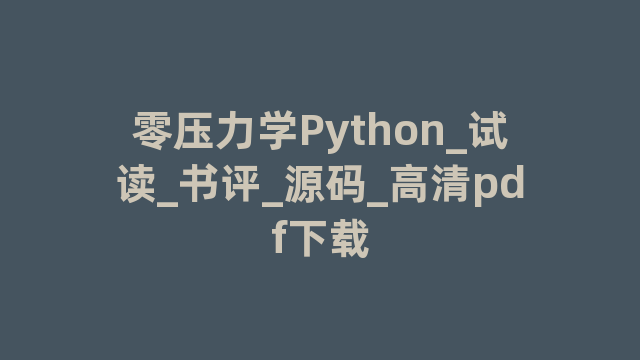 零压力学Python_试读_书评_源码_高清pdf下载